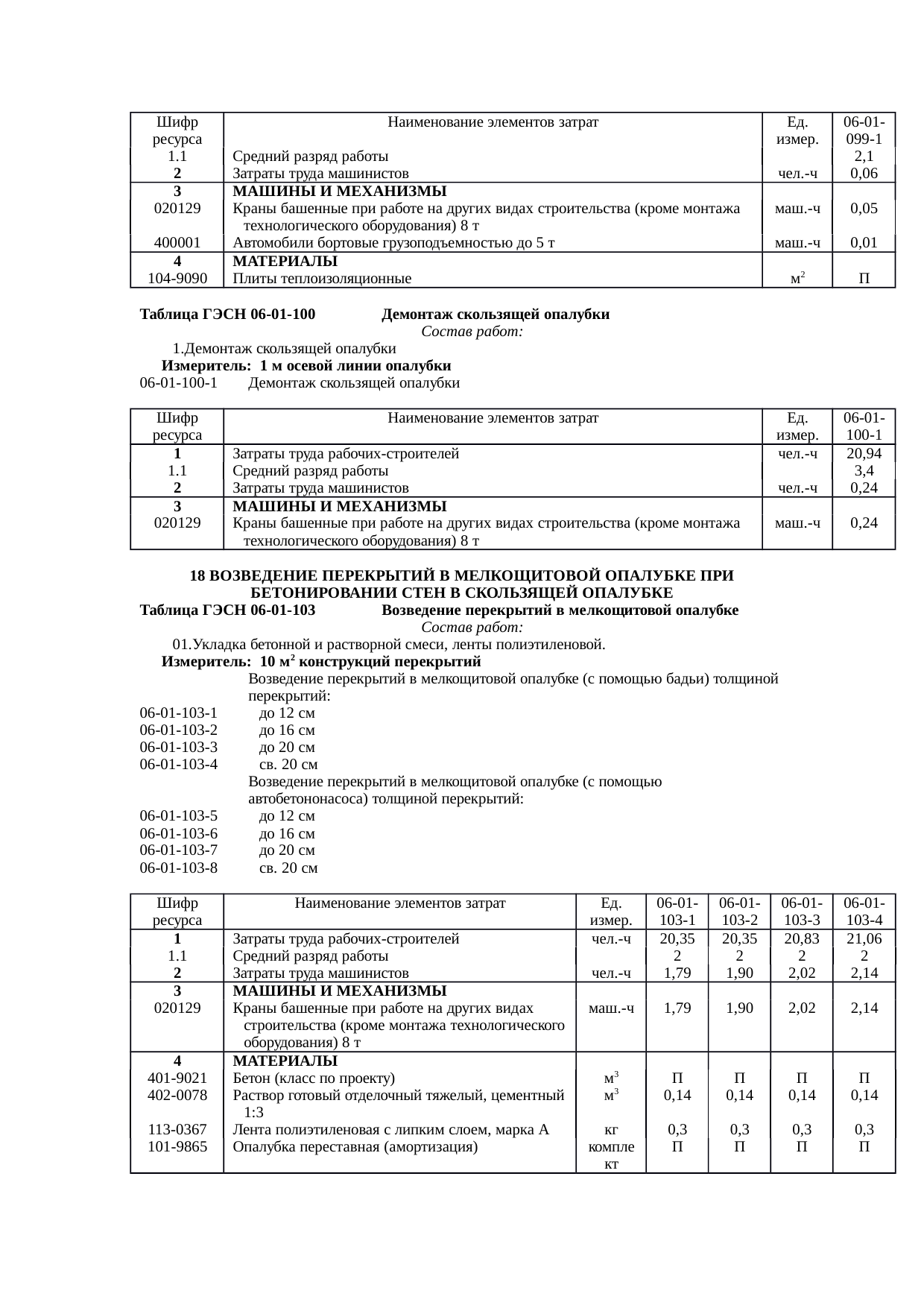 | Шифр ресурса | Наименование элементов затрат | Ед. измер. | 06-01-099-1 |
|---|---|---|---|
| 1.1 | Средний разряд работы | | 2,1 |
| 2 | Затраты труда машинистов | чел.-ч | 0,06 |
| 3 | МАШИНЫ И МЕХАНИЗМЫ | | |
| 020129 | Краны башенные при работе на других видах строительства (кроме монтажа технологического оборудования) 8 т | маш.-ч | 0,05 |
| 400001 | Автомобили бортовые грузоподъемностью до 5 т | маш.-ч | 0,01 |
| 4 | МАТЕРИАЛЫ | | |
| 104-9090 | Плиты теплоизоляционные | $м^2$ | П |

Таблица ГЭСН 06-01-100 Демонтаж скользящей опалубки
Состав работ:
1.Демонтаж скользящей опалубки
Измеритель: 1 м осевой линии опалубки
06-01-100-1 Демонтаж скользящей опалубки

| Шифр ресурса | Наименование элементов затрат | Ед. измер. | 06-01-100-1 |
|---|---|---|---|
| 1 | Затраты труда рабочих-строителей | чел.-ч | 20,94 |
| 1.1 | Средний разряд работы | | 3,4 |
| 2 | Затраты труда машинистов | чел.-ч | 0,24 |
| 3 | МАШИНЫ И МЕХАНИЗМЫ | | |
| 020129 | Краны башенные при работе на других видах строительства (кроме монтажа технологического оборудования) 8 т | маш.-ч | 0,24 |

18 ВОЗВЕДЕНИЕ ПЕРЕКРЫТИЙ В МЕЛКОЩИТОВОЙ ОПАЛУБКЕ ПРИ БЕТОНИРОВАНИИ СТЕН В СКОЛЬЗЯЩЕЙ ОПАЛУБКЕ
Таблица ГЭСН 06-01-103 Возведение перекрытий в мелкощитовой опалубке
Состав работ:
01.Укладка бетонной и растворной смеси, ленты полиэтиленовой.
Измеритель: 10 $м^2$ конструкций перекрытий
Возведение перекрытий в мелкощитовой опалубке (с помощью бадьи) толщиной перекрытий:
06-01-103-1 до 12 см
06-01-103-2 до 16 см
06-01-103-3 до 20 см
06-01-103-4 св. 20 см
Возведение перекрытий в мелкощитовой опалубке (с помощью автобетононасоса) толщиной перекрытий:
06-01-103-5 до 12 см
06-01-103-6 до 16 см
06-01-103-7 до 20 см
06-01-103-8 св. 20 см

| Шифр ресурса | Наименование элементов затрат | Ед. измер. | 06-01-103-1 | 06-01-103-2 | 06-01-103-3 | 06-01-103-4 |
|---|---|---|---|---|---|---|
| 1 | Затраты труда рабочих-строителей | чел.-ч | 20,35 | 20,35 | 20,83 | 21,06 |
| 1.1 | Средний разряд работы | | 2 | 2 | 2 | 2 |
| 2 | Затраты труда машинистов | чел.-ч | 1,79 | 1,90 | 2,02 | 2,14 |
| 3 | МАШИНЫ И МЕХАНИЗМЫ | | | | | |
| 020129 | Краны башенные при работе на других видах строительства (кроме монтажа технологического оборудования) 8 т | маш.-ч | 1,79 | 1,90 | 2,02 | 2,14 |
| 4 | МАТЕРИАЛЫ | | | | | |
| 401-9021 | Бетон (класс по проекту) | $м^3$ | П | П | П | П |
| 402-0078 | Раствор готовый отделочный тяжелый, цементный 1:3 | $м^3$ | 0,14 | 0,14 | 0,14 | 0,14 |
| 113-0367 | Лента полиэтиленовая с липким слоем, марка А | кг | 0,3 | 0,3 | 0,3 | 0,3 |
| 101-9865 | Опалубка переставная (амортизация) | комплект | П | П | П | П |